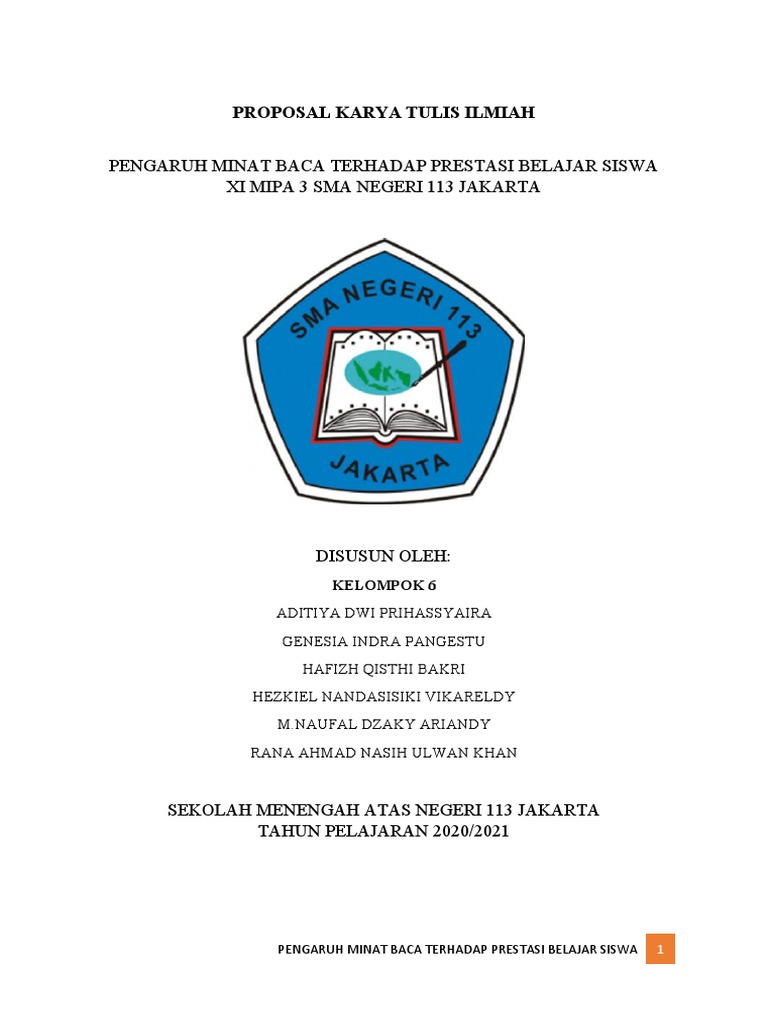 PROPOSAL KARYA TULIS ILMIAH

PENGARUH MINAT BACA TERHADAP PRESTASI BELAJAR SISWA
XI MIPA 3 SMA NEGERI 113 JAKARTA

SMA NEGERI 113
JAKARTA

DISUSUN OLEH:
KELOMPOK 6
ADITIYA DWI PRIHASSYAIRA
GENESIA INDRA PANGESTU
HAFIZH QISTHI BAKRI
HEZKIEL NANDASISIKI VIKARELDY
M.NAUFAL DZAKY ARIANDY
RANA AHMAD NASIH ULWAN KHAN

SEKOLAH MENENGAH ATAS NEGERI 113 JAKARTA
TAHUN PELAJARAN 2020/2021

PENGARUH MINAT BACA TERHADAP PRESTASI BELAJAR SISWA 1